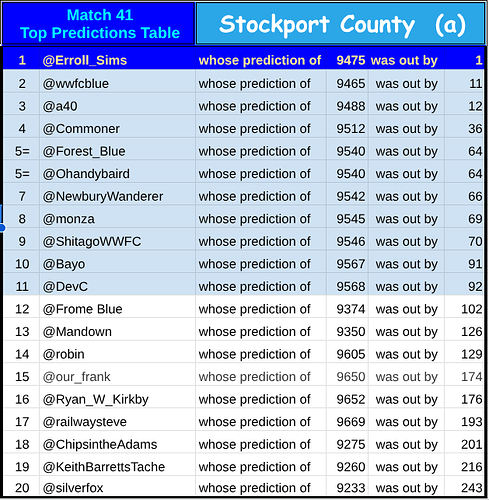 Match 41
Top Predictions Table

Stockport County (a)

| 1 | @Erroll_Sims | whose prediction of | 9475 | was out by | 1 |
|---|---|---|---|---|---|
| 2 | @wwfcblue | whose prediction of | 9465 | was out by | 11 |
| 3 | @a40 | whose prediction of | 9488 | was out by | 12 |
| 4 | @Commoner | whose prediction of | 9512 | was out by | 36 |
| 5= | @Forest_Blue | whose prediction of | 9540 | was out by | 64 |
| 5= | @Ohandybaird | whose prediction of | 9540 | was out by | 64 |
| 7 | @NewburyWanderer | whose prediction of | 9542 | was out by | 66 |
| 8 | @monza | whose prediction of | 9545 | was out by | 69 |
| 9 | @ShitagoWWFC | whose prediction of | 9546 | was out by | 70 |
| 10 | @Bayo | whose prediction of | 9567 | was out by | 91 |
| 11 | @DevC | whose prediction of | 9568 | was out by | 92 |
| 12 | @Frome Blue | whose prediction of | 9374 | was out by | 102 |
| 13 | @Mandown | whose prediction of | 9350 | was out by | 126 |
| 14 | @robin | whose prediction of | 9605 | was out by | 129 |
| 15 | @our_frank | whose prediction of | 9650 | was out by | 174 |
| 16 | @Ryan_W_Kirkby | whose prediction of | 9652 | was out by | 176 |
| 17 | @railwaysteve | whose prediction of | 9669 | was out by | 193 |
| 18 | @ChipsintheAdams | whose prediction of | 9275 | was out by | 201 |
| 19 | @KeithBarrettsTache | whose prediction of | 9260 | was out by | 216 |
| 20 | @silverfox | whose prediction of | 9233 | was out by | 243 |